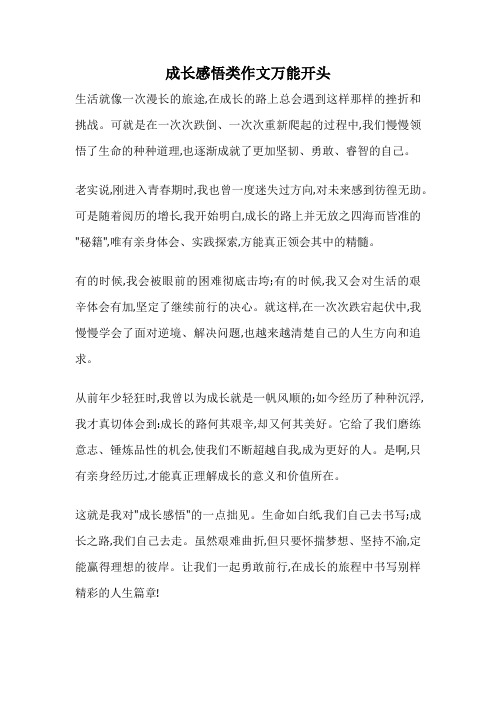 成长感悟类作文万能开头

生活就像一次漫长的旅途,在成长的路上总会遇到这样那样的挫折和挑战。可就是在一次次跌倒、一次次重新爬起的过程中,我们慢慢领悟了生命的种种道理,也逐渐成就了更加坚韧、勇敢、睿智的自己。

老实说,刚进入青春期时,我也曾一度迷失过方向,对未来感到彷徨无助。可是随着阅历的增长,我开始明白,成长的路上并无放之四海而皆准的"秘籍",唯有亲身体会、实践探索,方能真正领会其中的精髓。

有的时候,我会被眼前的困难彻底击垮;有的时候,我又会对生活的艰辛体会有加,坚定了继续前行的决心。就这样,在一次次跌宕起伏中,我慢慢学会了面对逆境、解决问题,也越来越清楚自己的人生方向和追求。

从前年少轻狂时,我曾以为成长就是一帆风顺的;如今经历了种种沉浮,我才真切体会到:成长的路何其艰辛,却又何其美好。它给了我们磨练意志、锤炼品性的机会,使我们不断超越自我,成为更好的人。是啊,只有亲身经历过,才能真正理解成长的意义和价值所在。

这就是我对"成长感悟"的一点拙见。生命如白纸,我们自己去书写;成长之路,我们自己去走。虽然艰难曲折,但只要怀揣梦想、坚持不渝,定能赢得理想的彼岸。让我们一起勇敢前行,在成长的旅程中书写别样精彩的人生篇章!